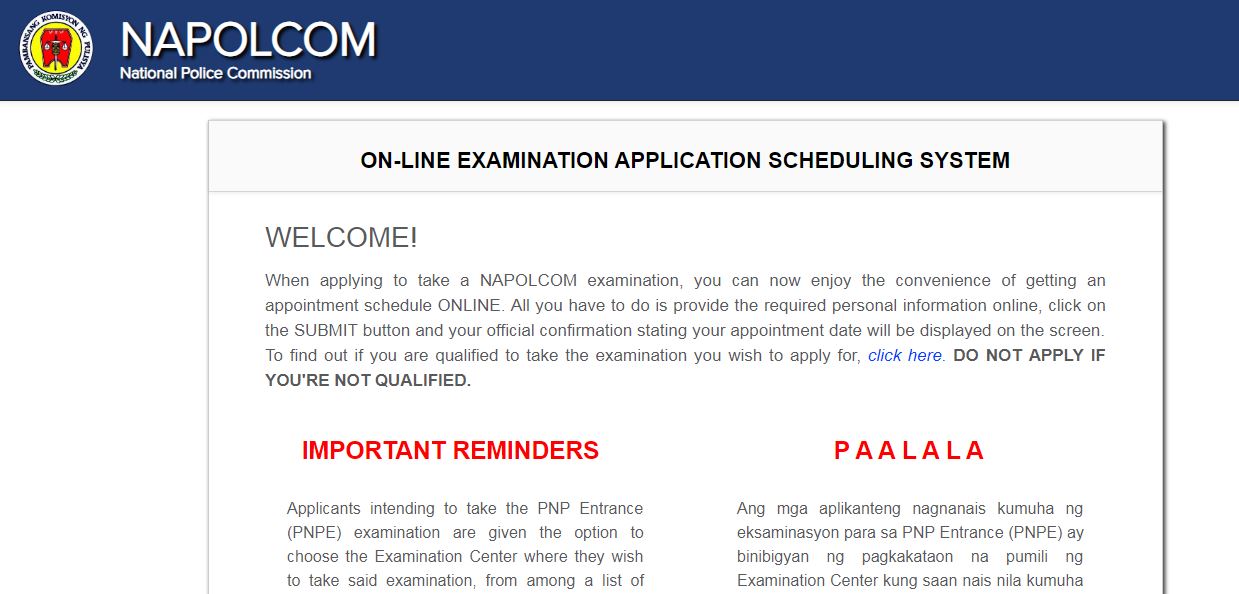 PAMBANSANG KOMISYON NG PULISYA

NAPOLCOM
National Police Commission

ON-LINE EXAMINATION APPLICATION SCHEDULING SYSTEM

WELCOME!

When applying to take a NAPOLCOM examination, you can now enjoy the convenience of getting an appointment schedule ONLINE. All you have to do is provide the required personal information online, click on the SUBMIT button and your official confirmation stating your appointment date will be displayed on the screen. To find out if you are qualified to take the examination you wish to apply for, click here. DO NOT APPLY IF YOU'RE NOT QUALIFIED.

IMPORTANT REMINDERS

Applicants intending to take the PNP Entrance (PNPE) examination are given the option to choose the Examination Center where they wish to take said examination, from among a list of

P A A L A L A

Ang mga aplikanteng nagnanais kumuha ng eksaminasyon para sa PNP Entrance (PNPE) ay binibigyan ng pagkakataon na pumili ng Examination Center kung saan nais nila kumuha